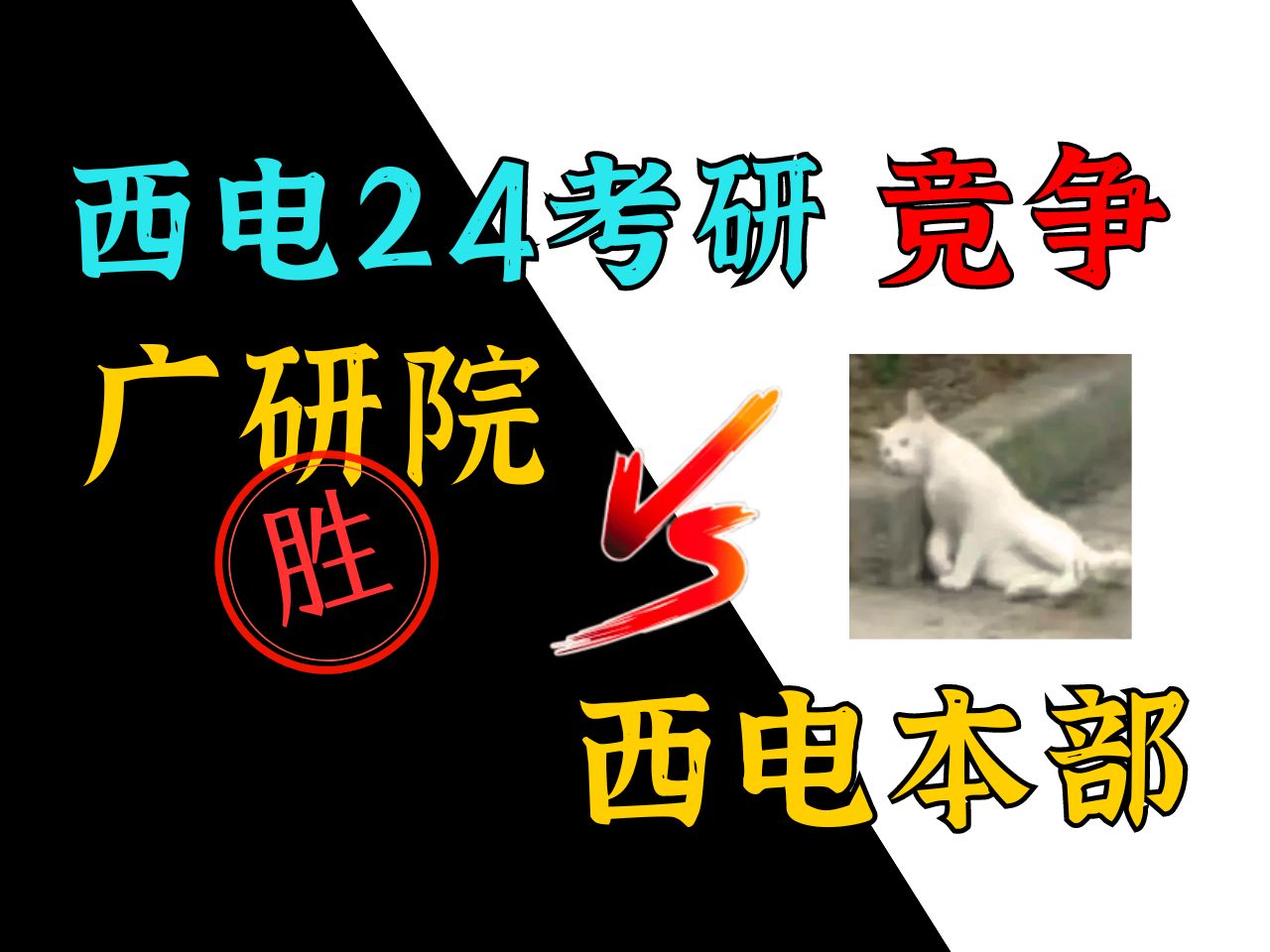 西电24考研 竞争

广研院

胜

VS

西电本部